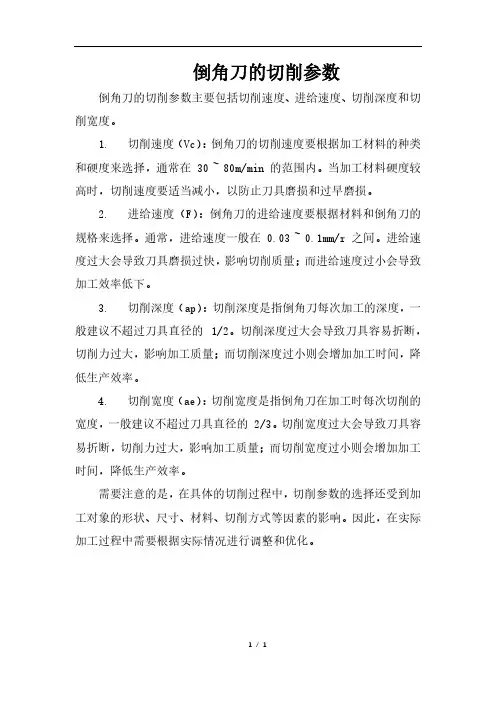 倒角刀的切削参数

倒角刀的切削参数主要包括切削速度、进给速度、切削深度和切削宽度。

1. 切削速度（Vc）：倒角刀的切削速度要根据加工材料的种类和硬度来选择，通常在 30 ~ 80m/min 的范围内。当加工材料硬度较高时，切削速度要适当减小，以防止刀具磨损和过早磨损。

2. 进给速度（F）：倒角刀的进给速度要根据材料和倒角刀的规格来选择。通常，进给速度一般在 0.03 ~ 0.1mm/r 之间。进给速度过大会导致刀具磨损过快，影响切削质量；而进给速度过小会导致加工效率低下。

3. 切削深度（ap）：切削深度是指倒角刀每次加工的深度，一般建议不超过刀具直径的 1/2。切削深度过大会导致刀具容易折断，切削力过大，影响加工质量；而切削深度过小则会增加加工时间，降低生产效率。

4. 切削宽度（ae）：切削宽度是指倒角刀在加工时每次切削的宽度，一般建议不超过刀具直径的 2/3。切削宽度过大会导致刀具容易折断，切削力过大，影响加工质量；而切削宽度过小则会增加加工时间，降低生产效率。

需要注意的是，在具体的切削过程中，切削参数的选择还受到加工对象的形状、尺寸、材料、切削方式等因素的影响。因此，在实际加工过程中需要根据实际情况进行调整和优化。

1 / 1